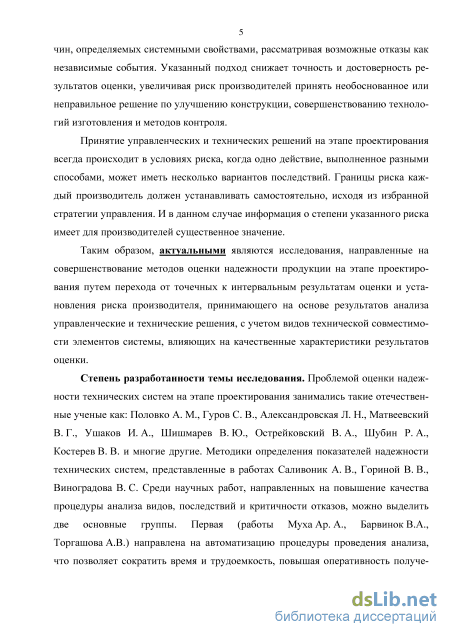 5

чин, определяемых системными свойствами, рассматривая возможные отказы как независимые события. Указанный подход снижает точность и достоверность результатов оценки, увеличивая риск производителей принять необоснованное или неправильное решение по улучшению конструкции, совершенствованию технологий изготовления и методов контроля.

Принятие управленческих и технических решений на этапе проектирования всегда происходит в условиях риска, когда одно действие, выполненное разными способами, может иметь несколько вариантов последствий. Границы риска каждый производитель должен устанавливать самостоятельно, исходя из избранной стратегии управления. И в данном случае информация о степени указанного риска имеет для производителей существенное значение.

Таким образом, актуальными являются исследования, направленные на совершенствование методов оценки надежности продукции на этапе проектирования путем перехода от точечных к интервальным результатам оценки и установления риска производителя, принимающего на основе результатов анализа управленческие и технические решения, с учетом видов технической совместимости элементов системы, влияющих на качественные характеристики результатов оценки.

Степень разработанности темы исследования. Проблемой оценки надежности технических систем на этапе проектирования занимались такие отечественные ученые как: Половко А. М., Гуров С. В., Александровская Л. Н., Матвеевский В. Г., Ушаков И. А., Шишмарев В. Ю., Острейковский В. А., Шубин Р. А., Костерев В. В. и многие другие. Методики определения показателей надежности технических систем, представленные в работах Саливоник А. В., Гориной В. В., Виноградова В. С. Среди научных работ, направленных на повышение качества процедуры анализа видов, последствий и критичности отказов, можно выделить две основные группы. Первая (работы Муха Ар. А., Барвинок В.А., Торгашова А.В.) направлена на автоматизацию процедуры проведения анализа, что позволяет сократить время и трудоемкость, повышая оперативность получе-

dsLib.net
библиотека диссертаций